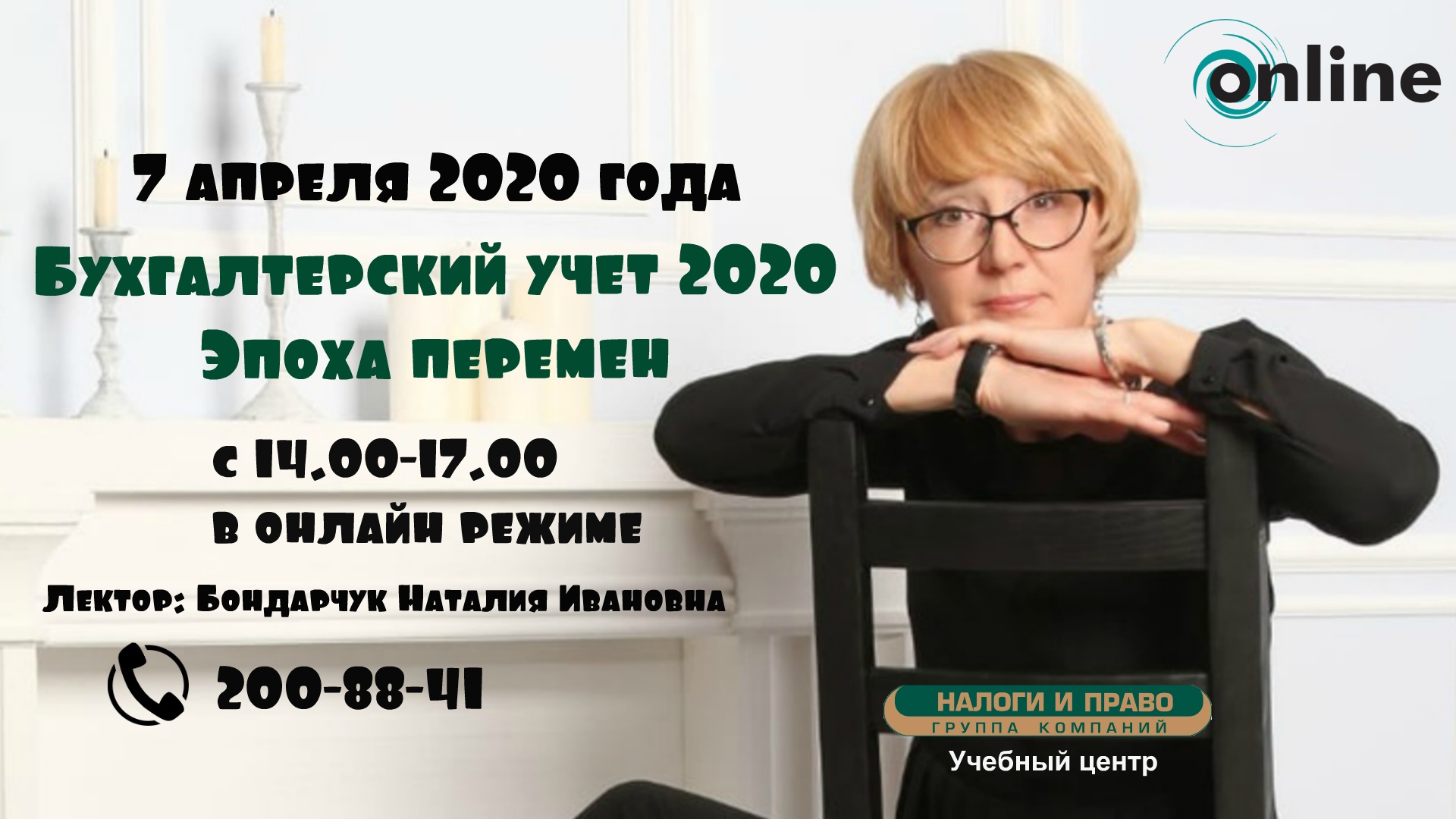 online

7 апреля 2020 года
Бухгалтерский учет 2020
Эпоха перемен

с 14.00-17.00
в онлайн режиме

Лектор: Бондарчук Наталия Ивановна

200-88-41

НАЛОГИ И ПРАВО
ГРУППА КОМПАНИЙ
Учебный центр